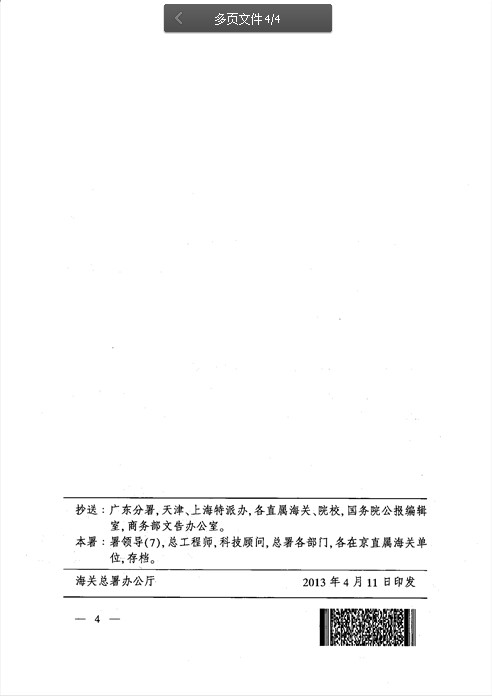 多页文件4/4

抄送：广东分署，天津、上海特派办，各直属海关、院校，国务院公报编辑室，商务部文告办公室。

本署：署领导(7)，总工程师，科技顾问，总署各部门，各在京直属海关单位，存档。

海关总署办公厅　　2013年4月11日印发

— 4 —